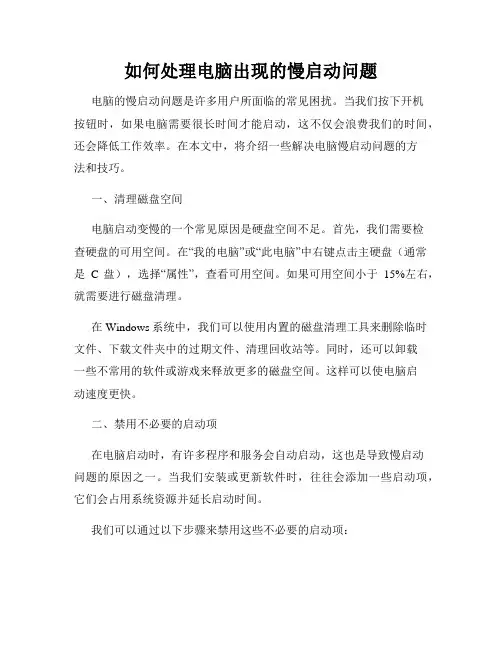 如何处理电脑出现的慢启动问题

电脑的慢启动问题是许多用户所面临的常见困扰。当我们按下开机按钮时，如果电脑需要很长时间才能启动，这不仅会浪费我们的时间，还会降低工作效率。在本文中，将介绍一些解决电脑慢启动问题的方法和技巧。

一、清理磁盘空间

电脑启动变慢的一个常见原因是硬盘空间不足。首先，我们需要检查硬盘的可用空间。在“我的电脑”或“此电脑”中右键点击主硬盘（通常是 C 盘），选择“属性”，查看可用空间。如果可用空间小于 15%左右，就需要进行磁盘清理。

在 Windows 系统中，我们可以使用内置的磁盘清理工具来删除临时文件、下载文件夹中的过期文件、清理回收站等。同时，还可以卸载一些不常用的软件或游戏来释放更多的磁盘空间。这样可以使电脑启动速度更快。

二、禁用不必要的启动项

在电脑启动时，有许多程序和服务会自动启动，这也是导致慢启动问题的原因之一。当我们安装或更新软件时，往往会添加一些启动项，它们会占用系统资源并延长启动时间。

我们可以通过以下步骤来禁用这些不必要的启动项：